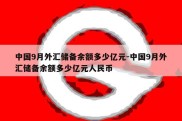 中国9月外汇储备余额多少亿元-中国9月外汇储备余额多少亿元人民币